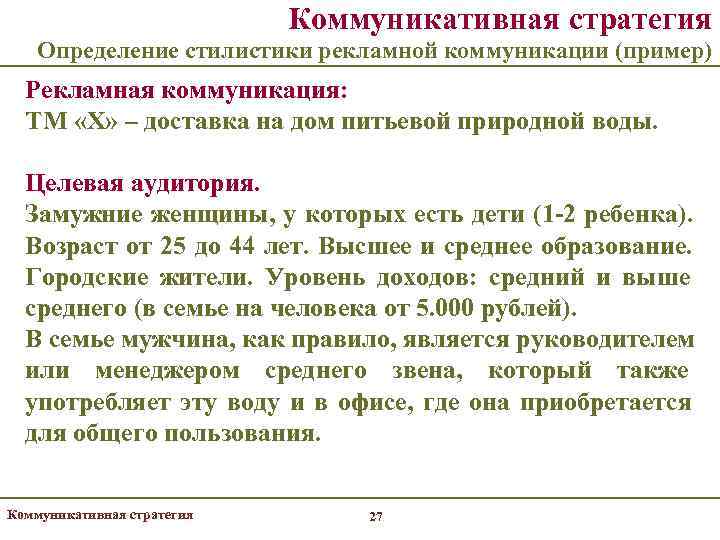 Коммуникативная стратегия
Определение стилистики рекламной коммуникации (пример)

Рекламная коммуникация:
ТМ «Х» – доставка на дом питьевой природной воды.

Целевая аудитория.
Замужние женщины, у которых есть дети (1-2 ребенка). Возраст от 25 до 44 лет. Высшее и среднее образование. Городские жители. Уровень доходов: средний и выше среднего (в семье на человека от 5.000 рублей).
В семье мужчина, как правило, является руководителем или менеджером среднего звена, который также употребляет эту воду и в офисе, где она приобретается для общего пользования.

Коммуникативная стратегия
27